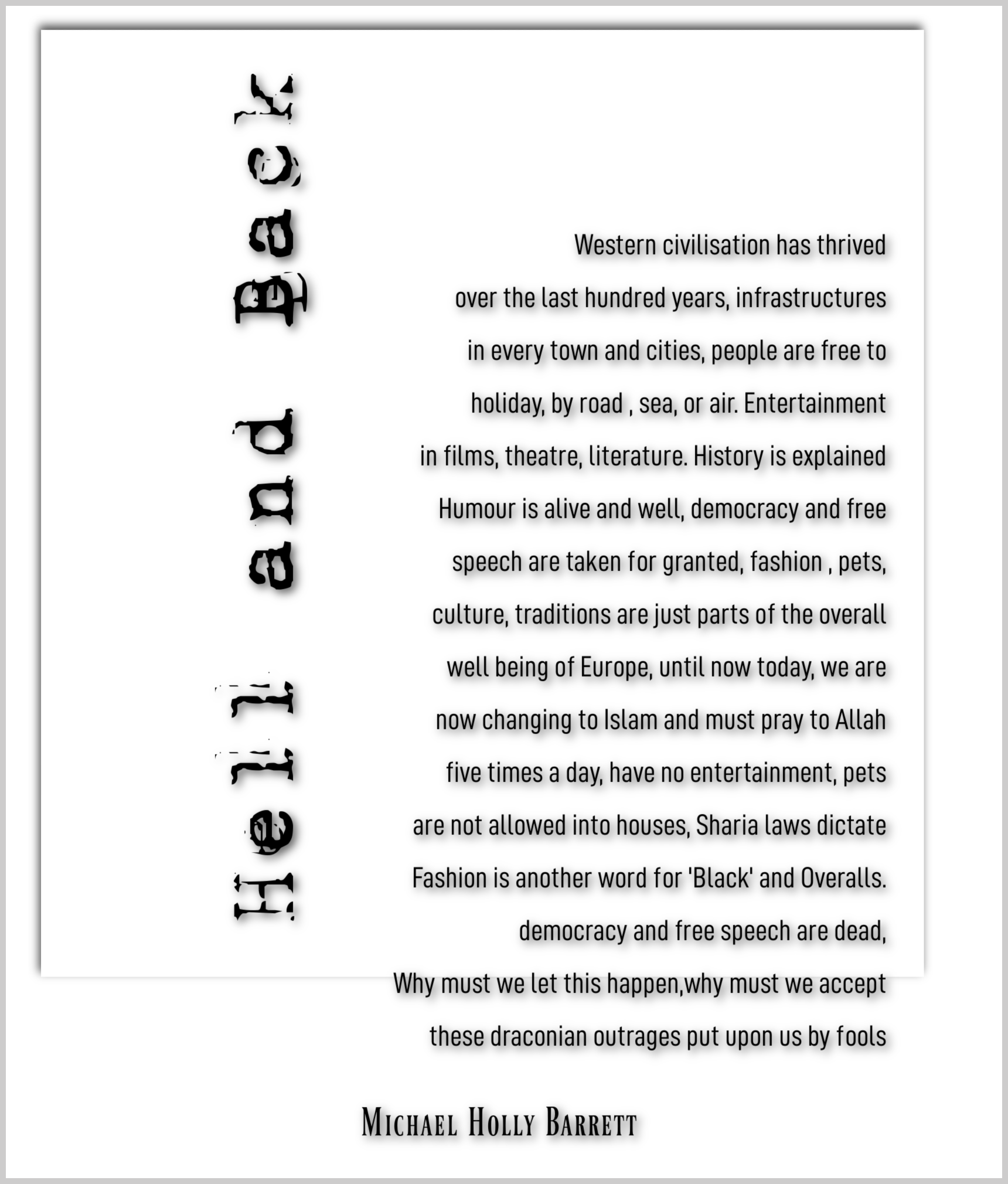 Hell and Back

Western civilisation has thrived
over the last hundred years, infrastructures
in every town and cities, people are free to
holiday, by road , sea, or air. Entertainment
in films, theatre, literature. History is explained
Humour is alive and well, democracy and free
speech are taken for granted, fashion , pets,
culture, traditions are just parts of the overall
well being of Europe, until now today, we are
now changing to Islam and must pray to Allah
five times a day, have no entertainment, pets
are not allowed into houses, Sharia laws dictate
Fashion is another word for 'Black' and Overalls.
democracy and free speech are dead,
Why must we let this happen,why must we accept
these draconian outrages put upon us by fools

Michael Holly Barrett